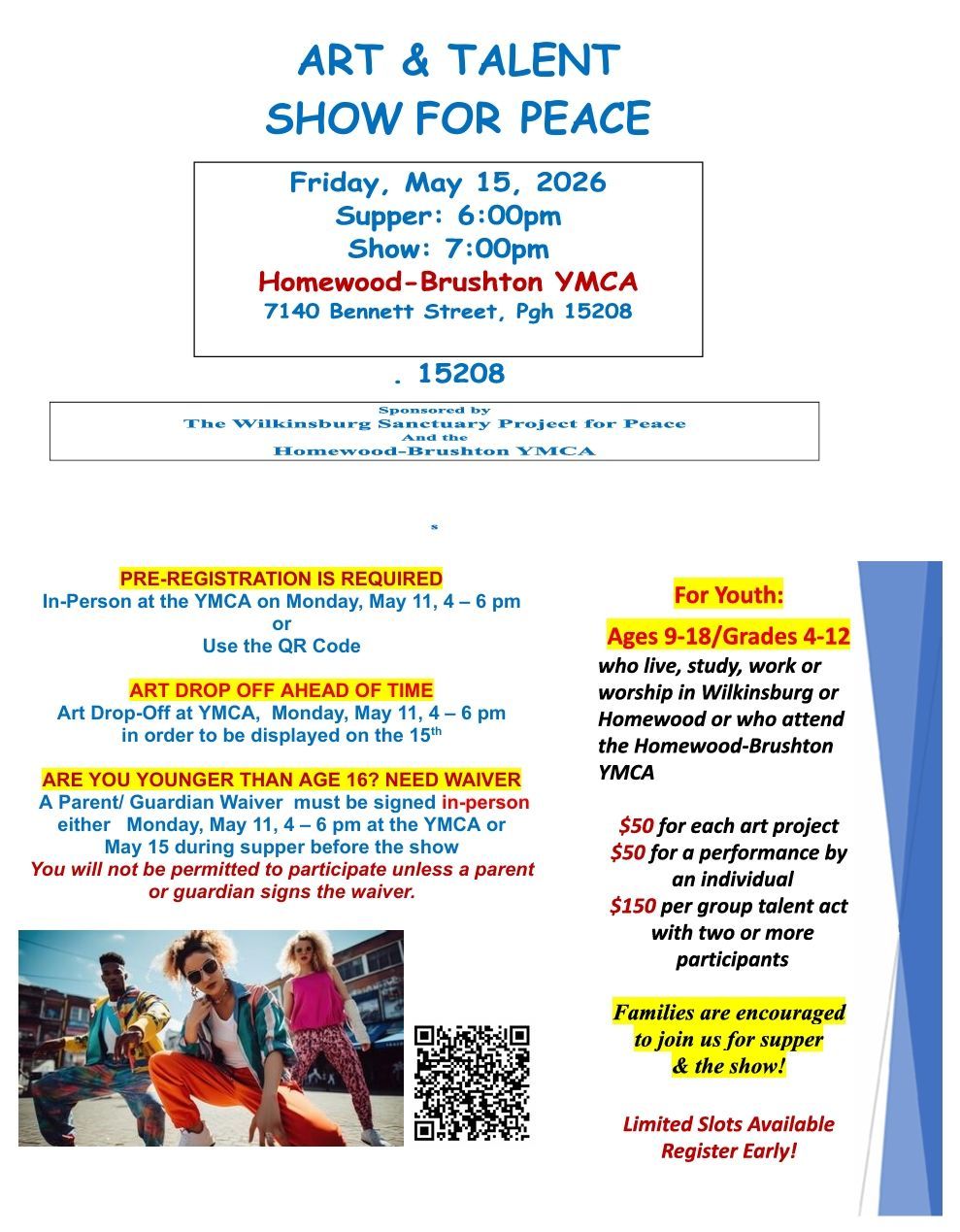 ART & TALENT
SHOW FOR PEACE

Friday, May 15, 2026
Supper: 6:00pm
Show: 7:00pm
Homewood-Brushton YMCA
7140 Bennett Street, Pgh 15208

. 15208

Sponsored by
The Wilkinsburg Sanctuary Project for Peace
And the
Homewood-Brushton YMCA

s

PRE-REGISTRATION IS REQUIRED
In-Person at the YMCA on Monday, May 11, 4 – 6 pm
or
Use the QR Code

ART DROP OFF AHEAD OF TIME
Art Drop-Off at YMCA, Monday, May 11, 4 – 6 pm
in order to be displayed on the 15$^{th}$

ARE YOU YOUNGER THAN AGE 16? NEED WAIVER
A Parent/ Guardian Waiver must be signed in-person either Monday, May 11, 4 – 6 pm at the YMCA or May 15 during supper before the show
You will not be permitted to participate unless a parent or guardian signs the waiver.

For Youth:

Ages 9-18/Grades 4-12
who live, study, work or worship in Wilkinsburg or Homewood or who attend the Homewood-Brushton YMCA

$50 for each art project
$50 for a performance by an individual
$150 per group talent act with two or more participants

Families are encouraged to join us for supper & the show!

Limited Slots Available
Register Early!